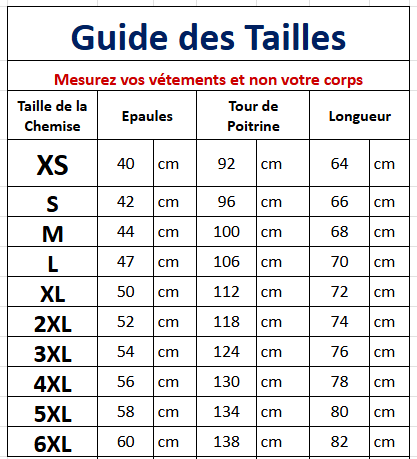 Guide des Tailles

Mesurez vos vétements et non votre corps

| Taille de la Chemise | Epaules | | Tour de Poitrine | | Longueur | |
|---|---|---|---|---|---|---|
| XS | 40 | cm | 92 | cm | 64 | cm |
| S | 42 | cm | 96 | cm | 66 | cm |
| M | 44 | cm | 100 | cm | 68 | cm |
| L | 47 | cm | 106 | cm | 70 | cm |
| XL | 50 | cm | 112 | cm | 72 | cm |
| 2XL | 52 | cm | 118 | cm | 74 | cm |
| 3XL | 54 | cm | 124 | cm | 76 | cm |
| 4XL | 56 | cm | 130 | cm | 78 | cm |
| 5XL | 58 | cm | 134 | cm | 80 | cm |
| 6XL | 60 | cm | 138 | cm | 82 | cm |